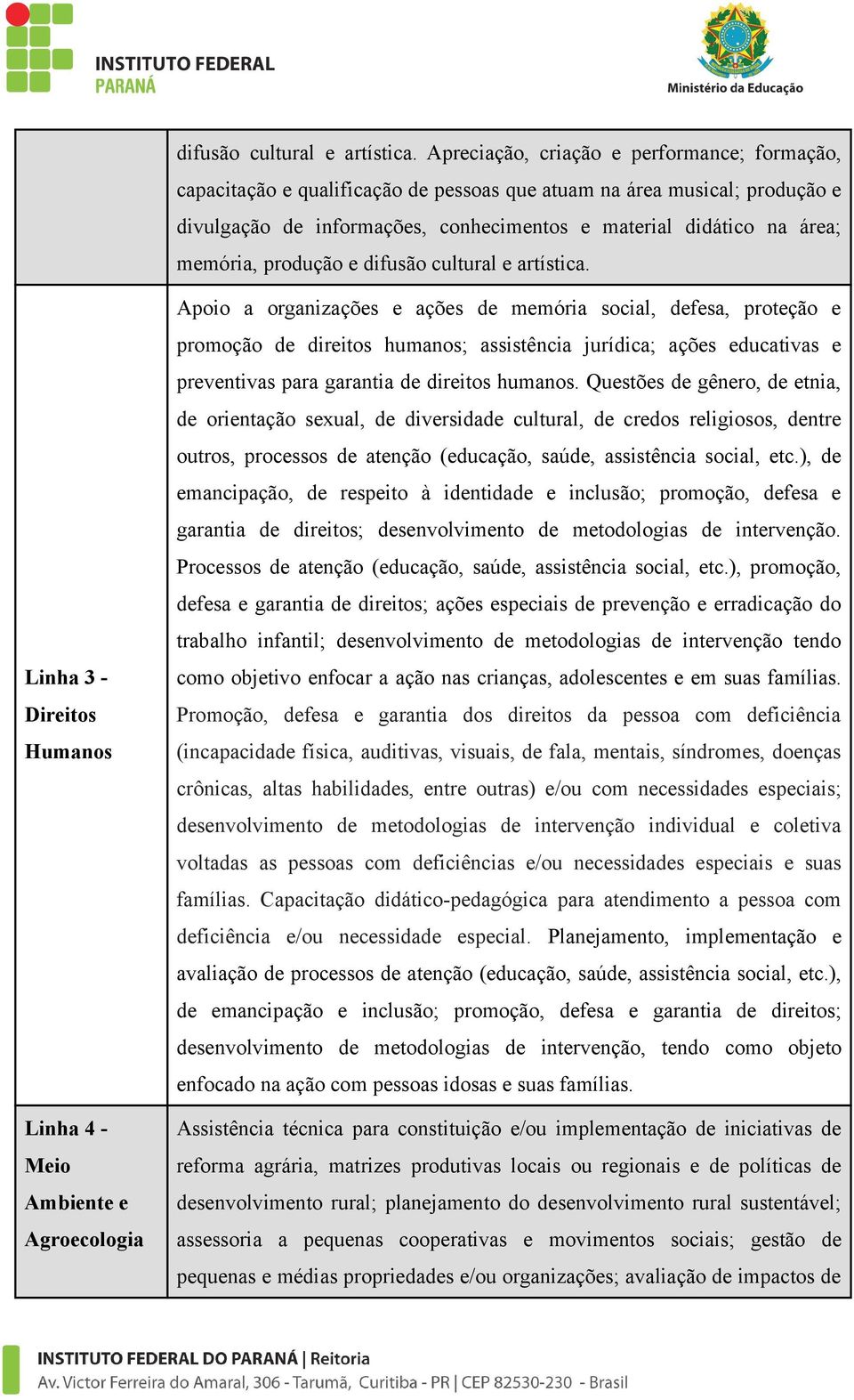 INSTITUTO FEDERAL
PARANÁ

Ministério da Educação

| | |
|---|---|
| | difusão cultural e artística. Apreciação, criação e performance; formação, capacitação e qualificação de pessoas que atuam na área musical; produção e divulgação de informações, conhecimentos e material didático na área; memória, produção e difusão cultural e artística. |
| Linha 3 - Direitos Humanos | Apoio a organizações e ações de memória social, defesa, proteção e promoção de direitos humanos; assistência jurídica; ações educativas e preventivas para garantia de direitos humanos. Questões de gênero, de etnia, de orientação sexual, de diversidade cultural, de credos religiosos, dentre outros, processos de atenção (educação, saúde, assistência social, etc.), de emancipação, de respeito à identidade e inclusão; promoção, defesa e garantia de direitos; desenvolvimento de metodologias de intervenção. Processos de atenção (educação, saúde, assistência social, etc.), promoção, defesa e garantia de direitos; ações especiais de prevenção e erradicação do trabalho infantil; desenvolvimento de metodologias de intervenção tendo como objetivo enfocar a ação nas crianças, adolescentes e em suas famílias. Promoção, defesa e garantia dos direitos da pessoa com deficiência (incapacidade física, auditivas, visuais, de fala, mentais, síndromes, doenças crônicas, altas habilidades, entre outras) e/ou com necessidades especiais; desenvolvimento de metodologias de intervenção individual e coletiva voltadas as pessoas com deficiências e/ou necessidades especiais e suas famílias. Capacitação didático-pedagógica para atendimento a pessoa com deficiência e/ou necessidade especial. Planejamento, implementação e avaliação de processos de atenção (educação, saúde, assistência social, etc.), de emancipação e inclusão; promoção, defesa e garantia de direitos; desenvolvimento de metodologias de intervenção, tendo como objeto enfocado na ação com pessoas idosas e suas famílias. |
| Linha 4 - Meio Ambiente e Agroecologia | Assistência técnica para constituição e/ou implementação de iniciativas de reforma agrária, matrizes produtivas locais ou regionais e de políticas de desenvolvimento rural; planejamento do desenvolvimento rural sustentável; assessoria a pequenas cooperativas e movimentos sociais; gestão de pequenas e médias propriedades e/ou organizações; avaliação de impactos de |

INSTITUTO FEDERAL DO PARANÁ | Reitoria
Av. Victor Ferreira do Amaral, 306 - Tarumã, Curitiba - PR | CEP 82530-230 - Brasil